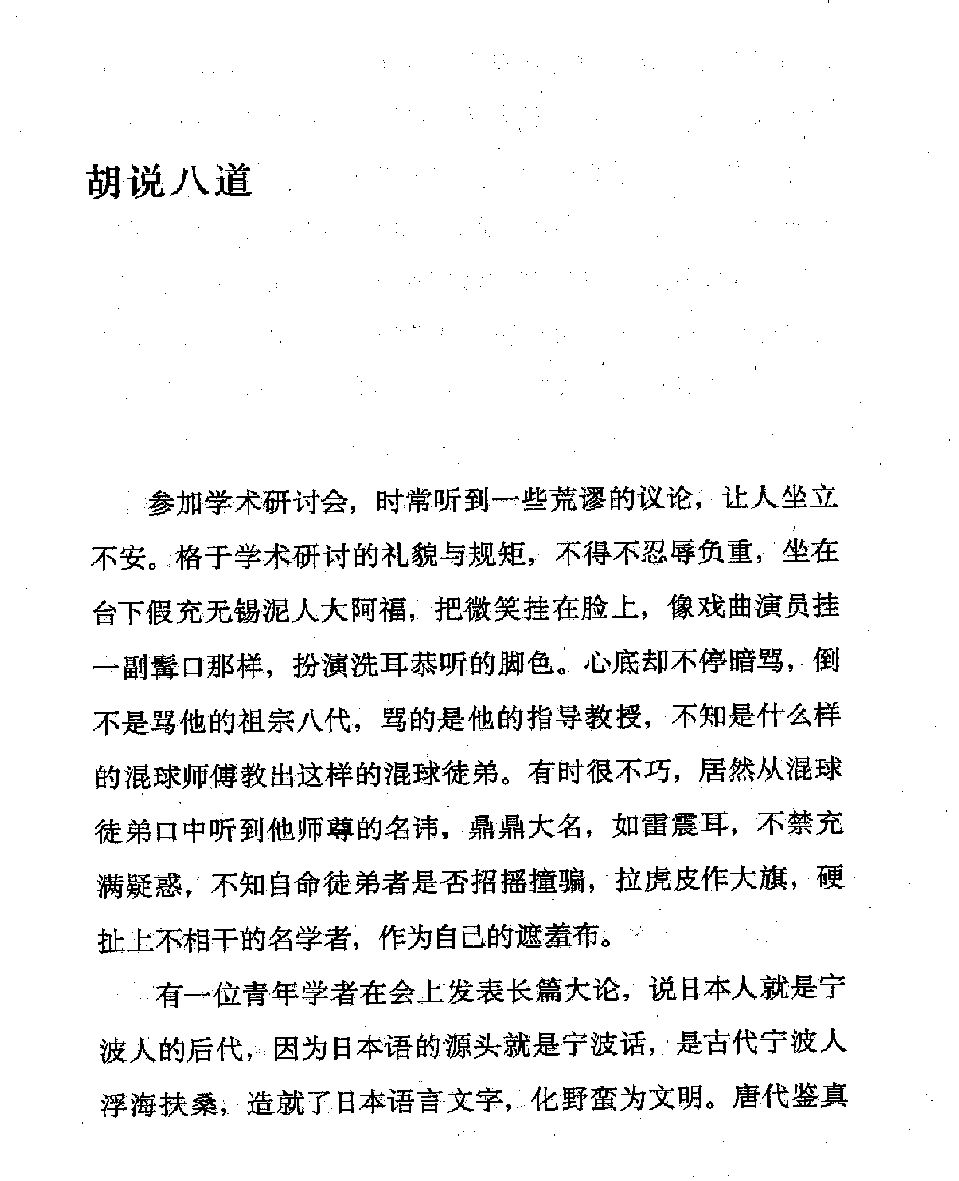 胡说八道

参加学术研讨会，时常听到一些荒谬的议论，让人坐立不安。格于学术研讨的礼貌与规矩，不得不忍辱负重，坐在台下假充无锡泥人大阿福，把微笑挂在脸上，像戏曲演员挂一副髯口那样，扮演洗耳恭听的脚色。心底却不停暗骂，倒不是骂他的祖宗八代，骂的是他的指导教授，不知是什么样的混球师傅教出这样的混球徒弟。有时很不巧，居然从混球徒弟口中听到他师尊的名讳，鼎鼎大名，如雷震耳，不禁充满疑惑，不知自命徒弟者是否招摇撞骗，拉虎皮作大旗，硬扯上不相干的名学者，作为自己的遮羞布。

有一位青年学者在会上发表长篇大论，说日本人就是宁波人的后代，因为日本语的源头就是宁波话，是古代宁波人浮海扶桑，造就了日本语言文字，化野蛮为文明。唐代鉴真